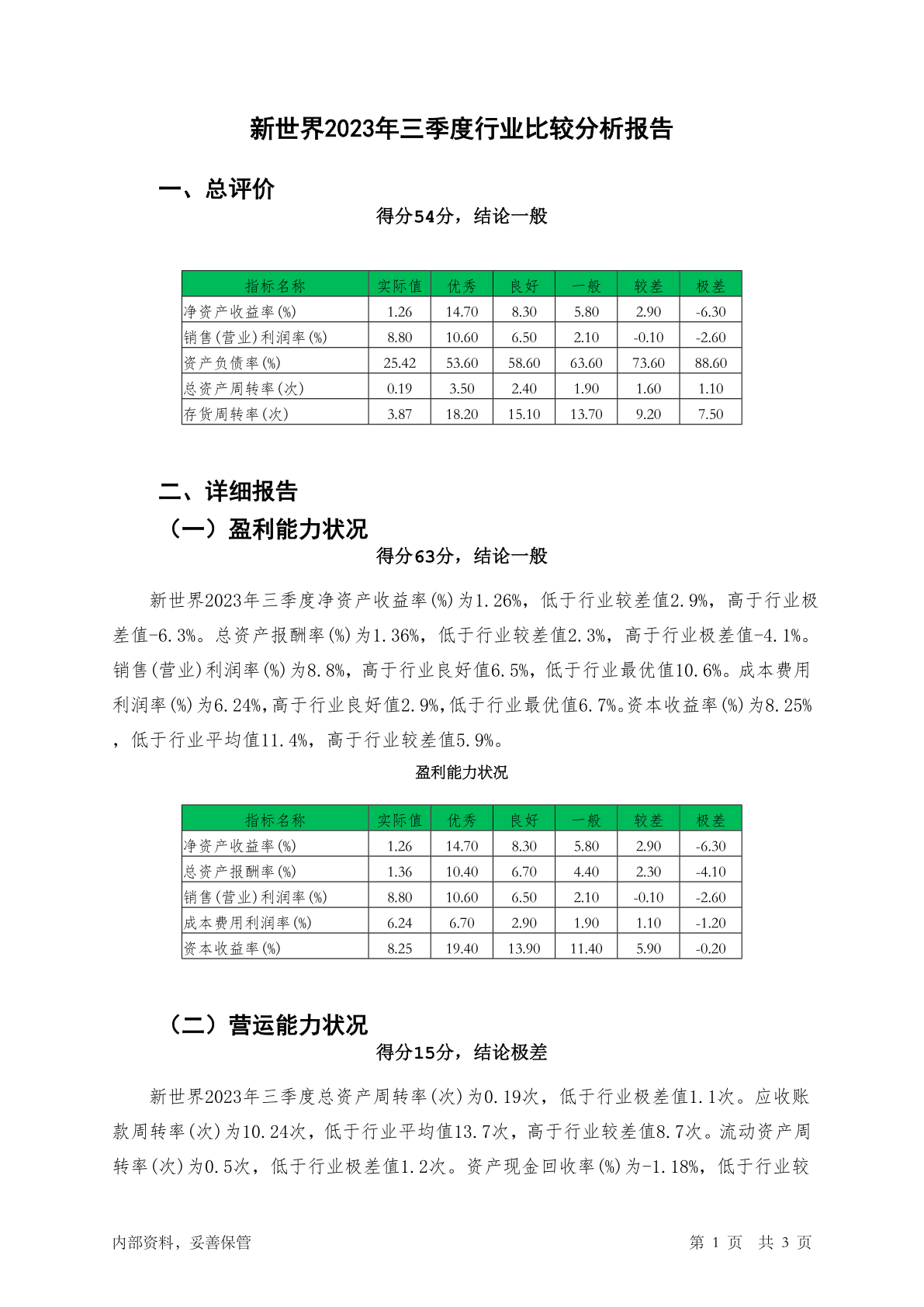 新世界2023年三季度行业比较分析报告

一、总评价

得分54分，结论一般

| 指标名称 | 实际值 | 优秀 | 良好 | 一般 | 较差 | 极差 |
|---|---|---|---|---|---|---|
| 净资产收益率(%) | 1.26 | 14.70 | 8.30 | 5.80 | 2.90 | -6.30 |
| 销售(营业)利润率(%) | 8.80 | 10.60 | 6.50 | 2.10 | -0.10 | -2.60 |
| 资产负债率(%) | 25.42 | 53.60 | 58.60 | 63.60 | 73.60 | 88.60 |
| 总资产周转率(次) | 0.19 | 3.50 | 2.40 | 1.90 | 1.60 | 1.10 |
| 存货周转率(次) | 3.87 | 18.20 | 15.10 | 13.70 | 9.20 | 7.50 |

二、详细报告

（一）盈利能力状况

得分63分，结论一般

新世界2023年三季度净资产收益率(%)为1.26%，低于行业较差值2.9%，高于行业极差值-6.3%。总资产报酬率(%)为1.36%，低于行业较差值2.3%，高于行业极差值-4.1%。销售(营业)利润率(%)为8.8%，高于行业良好值6.5%，低于行业最优值10.6%。成本费用利润率(%)为6.24%,高于行业良好值2.9%,低于行业最优值6.7%。资本收益率(%)为8.25%，低于行业平均值11.4%，高于行业较差值5.9%。

盈利能力状况

| 指标名称 | 实际值 | 优秀 | 良好 | 一般 | 较差 | 极差 |
|---|---|---|---|---|---|---|
| 净资产收益率(%) | 1.26 | 14.70 | 8.30 | 5.80 | 2.90 | -6.30 |
| 总资产报酬率(%) | 1.36 | 10.40 | 6.70 | 4.40 | 2.30 | -4.10 |
| 销售(营业)利润率(%) | 8.80 | 10.60 | 6.50 | 2.10 | -0.10 | -2.60 |
| 成本费用利润率(%) | 6.24 | 6.70 | 2.90 | 1.90 | 1.10 | -1.20 |
| 资本收益率(%) | 8.25 | 19.40 | 13.90 | 11.40 | 5.90 | -0.20 |

（二）营运能力状况

得分15分，结论极差

新世界2023年三季度总资产周转率(次)为0.19次，低于行业极差值1.1次。应收账款周转率(次)为10.24次，低于行业平均值13.7次，高于行业较差值8.7次。流动资产周转率(次)为0.5次，低于行业极差值1.2次。资产现金回收率(%)为-1.18%，低于行业较

内部资料，妥善保管

第 1 页 共 3 页